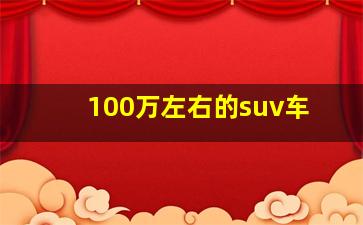 100万左右的suv车